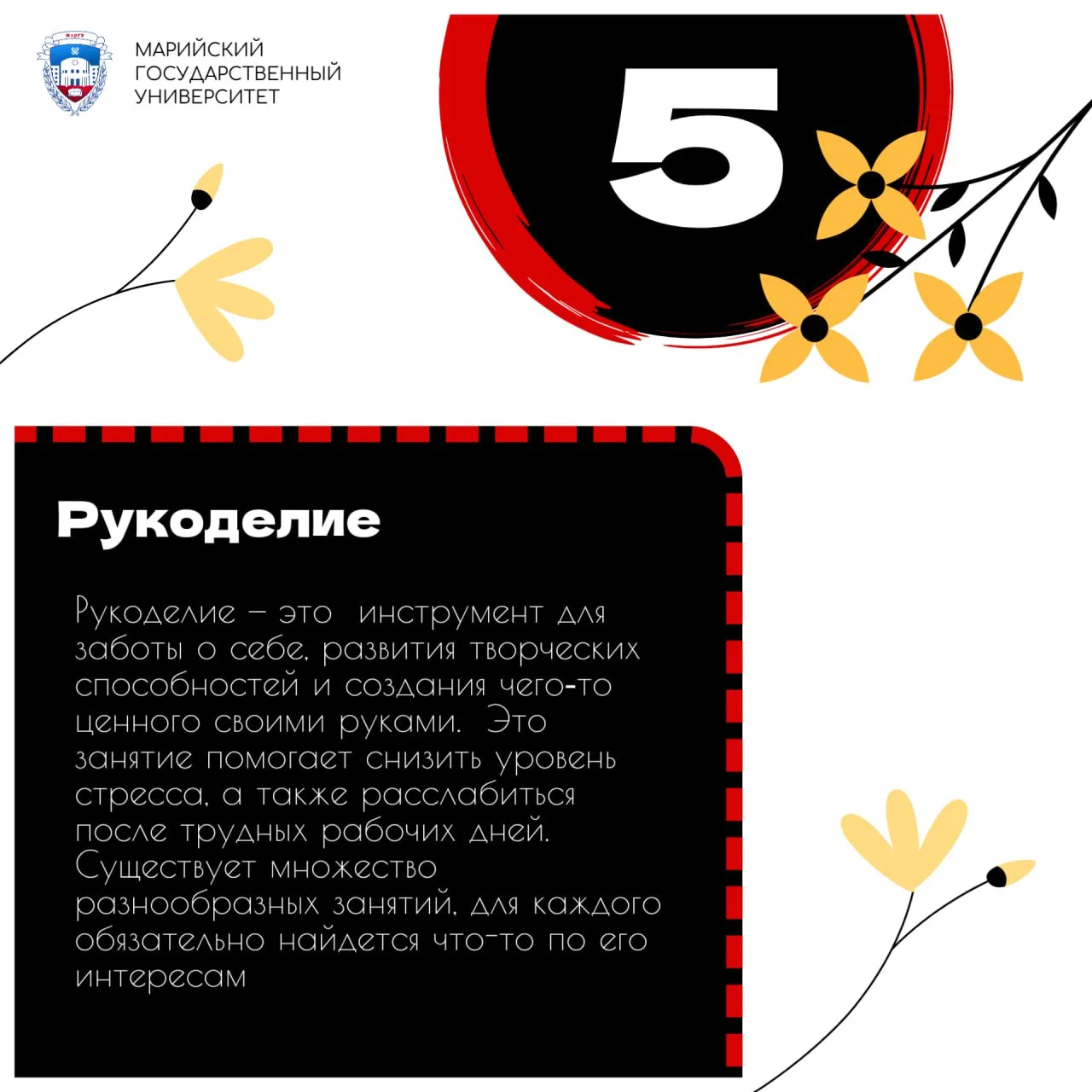 МАРИЙСКИЙ
ГОСУДАРСТВЕННЫЙ
УНИВЕРСИТЕТ

5

Рукоделие

Рукоделие – это  инструмент для заботы о себе, развития творческих способностей и создания чего-то ценного своими руками.  Это занятие помогает снизить уровень стресса, а также расслабиться после трудных рабочих дней. Существует множество разнообразных занятий, для каждого обязательно найдется что-то по его интересам